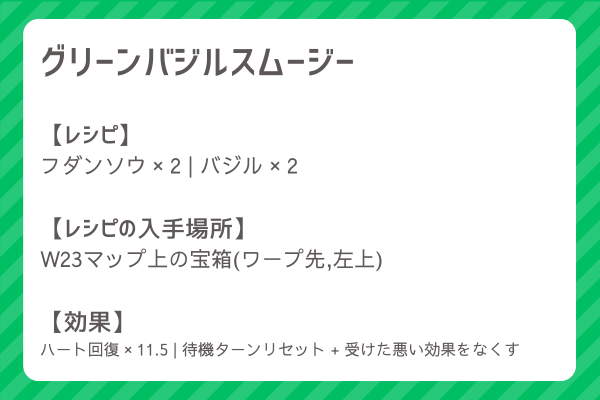 グリーンバジルスムージー

【レシピ】
フダンソウ × 2 | バジル × 2

【レシピの入手場所】
W23マップ上の宝箱(ワープ先,左上)

【効果】
ハート回復 × 11.5 | 待機ターンリセット + 受けた悪い効果をなくす